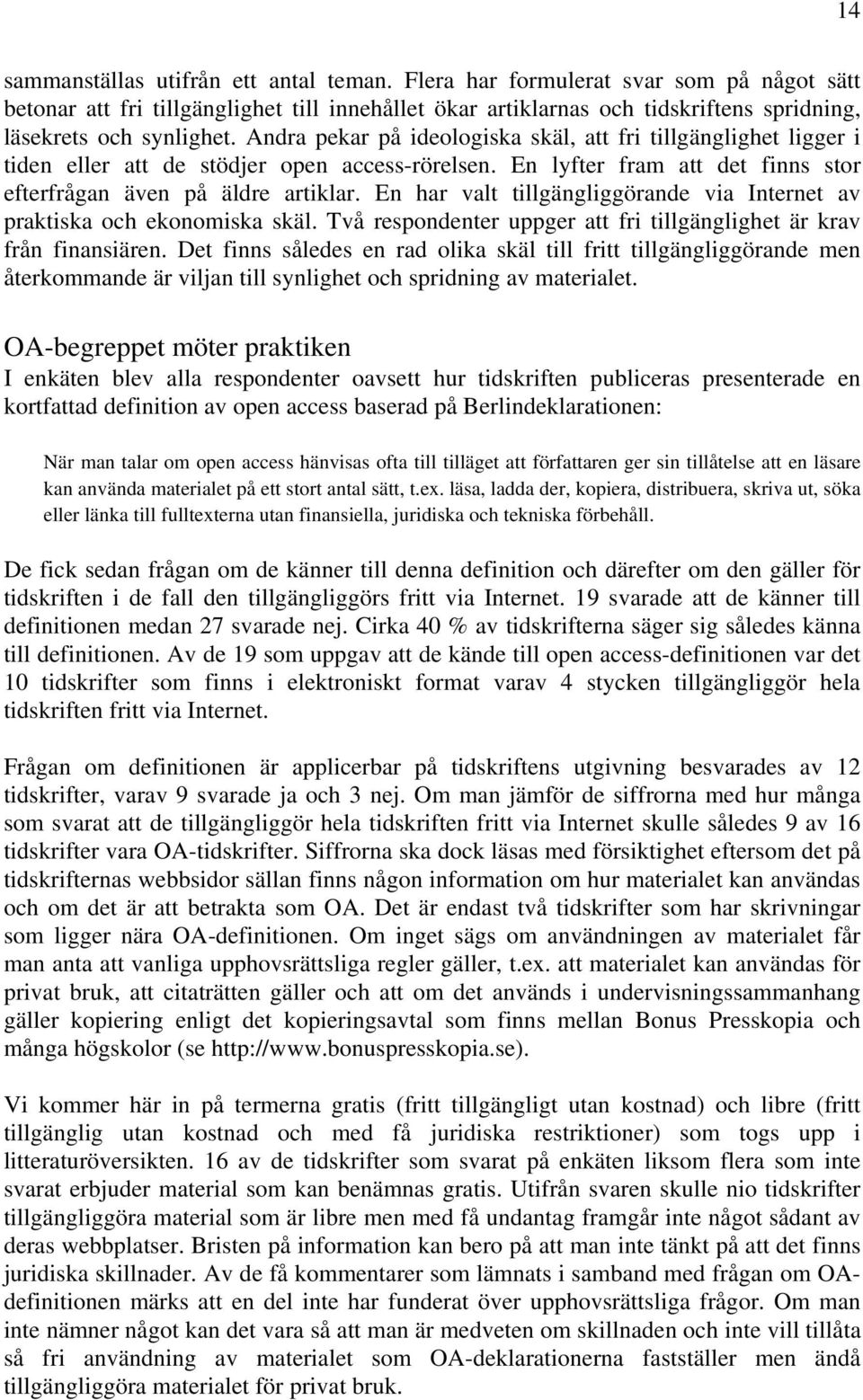 14

sammanställas utifrån ett antal teman. Flera har formulerat svar som på något sätt betonar att fri tillgänglighet till innehållet ökar artiklarnas och tidskriftens spridning, läsekrets och synlighet. Andra pekar på ideologiska skäl, att fri tillgänglighet ligger i tiden eller att de stödjer open access-rörelsen. En lyfter fram att det finns stor efterfrågan även på äldre artiklar. En har valt tillgängliggörande via Internet av praktiska och ekonomiska skäl. Två respondenter uppger att fri tillgänglighet är krav från finansiären. Det finns således en rad olika skäl till fritt tillgängliggörande men återkommande är viljan till synlighet och spridning av materialet.

OA-begreppet möter praktiken
I enkäten blev alla respondenter oavsett hur tidskriften publiceras presenterade en kortfattad definition av open access baserad på Berlindeklarationen:

När man talar om open access hänvisas ofta till tilläget att författaren ger sin tillåtelse att en läsare kan använda materialet på ett stort antal sätt, t.ex. läsa, ladda der, kopiera, distribuera, skriva ut, söka eller länka till fulltexterna utan finansiella, juridiska och tekniska förbehåll.

De fick sedan frågan om de känner till denna definition och därefter om den gäller för tidskriften i de fall den tillgängliggörs fritt via Internet. 19 svarade att de känner till definitionen medan 27 svarade nej. Cirka 40 % av tidskrifterna säger sig således känna till definitionen. Av de 19 som uppgav att de kände till open access-definitionen var det 10 tidskrifter som finns i elektroniskt format varav 4 stycken tillgängliggör hela tidskriften fritt via Internet.

Frågan om definitionen är applicerbar på tidskriftens utgivning besvarades av 12 tidskrifter, varav 9 svarade ja och 3 nej. Om man jämför de siffrorna med hur många som svarat att de tillgängliggör hela tidskriften fritt via Internet skulle således 9 av 16 tidskrifter vara OA-tidskrifter. Siffrorna ska dock läsas med försiktighet eftersom det på tidskrifternas webbsidor sällan finns någon information om hur materialet kan användas och om det är att betrakta som OA. Det är endast två tidskrifter som har skrivningar som ligger nära OA-definitionen. Om inget sägs om användningen av materialet får man anta att vanliga upphovsrättsliga regler gäller, t.ex. att materialet kan användas för privat bruk, att citaträtten gäller och att om det används i undervisningssammanhang gäller kopiering enligt det kopieringsavtal som finns mellan Bonus Presskopia och många högskolor (se http://www.bonuspresskopia.se).

Vi kommer här in på termerna gratis (fritt tillgängligt utan kostnad) och libre (fritt tillgänglig utan kostnad och med få juridiska restriktioner) som togs upp i litteraturöversikten. 16 av de tidskrifter som svarat på enkäten liksom flera som inte svarat erbjuder material som kan benämnas gratis. Utifrån svaren skulle nio tidskrifter tillgängliggöra material som är libre men med få undantag framgår inte något sådant av deras webbplatser. Bristen på information kan bero på att man inte tänkt på att det finns juridiska skillnader. Av de få kommentarer som lämnats i samband med frågan om OA-definitionen märks att en del inte har funderat över upphovsrättsliga frågor. Om man inte nämner något kan det vara så att man är medveten om skillnaden och inte vill tillåta så fri användning av materialet som OA-deklarationerna fastställer men ändå tillgängliggöra materialet för privat bruk.